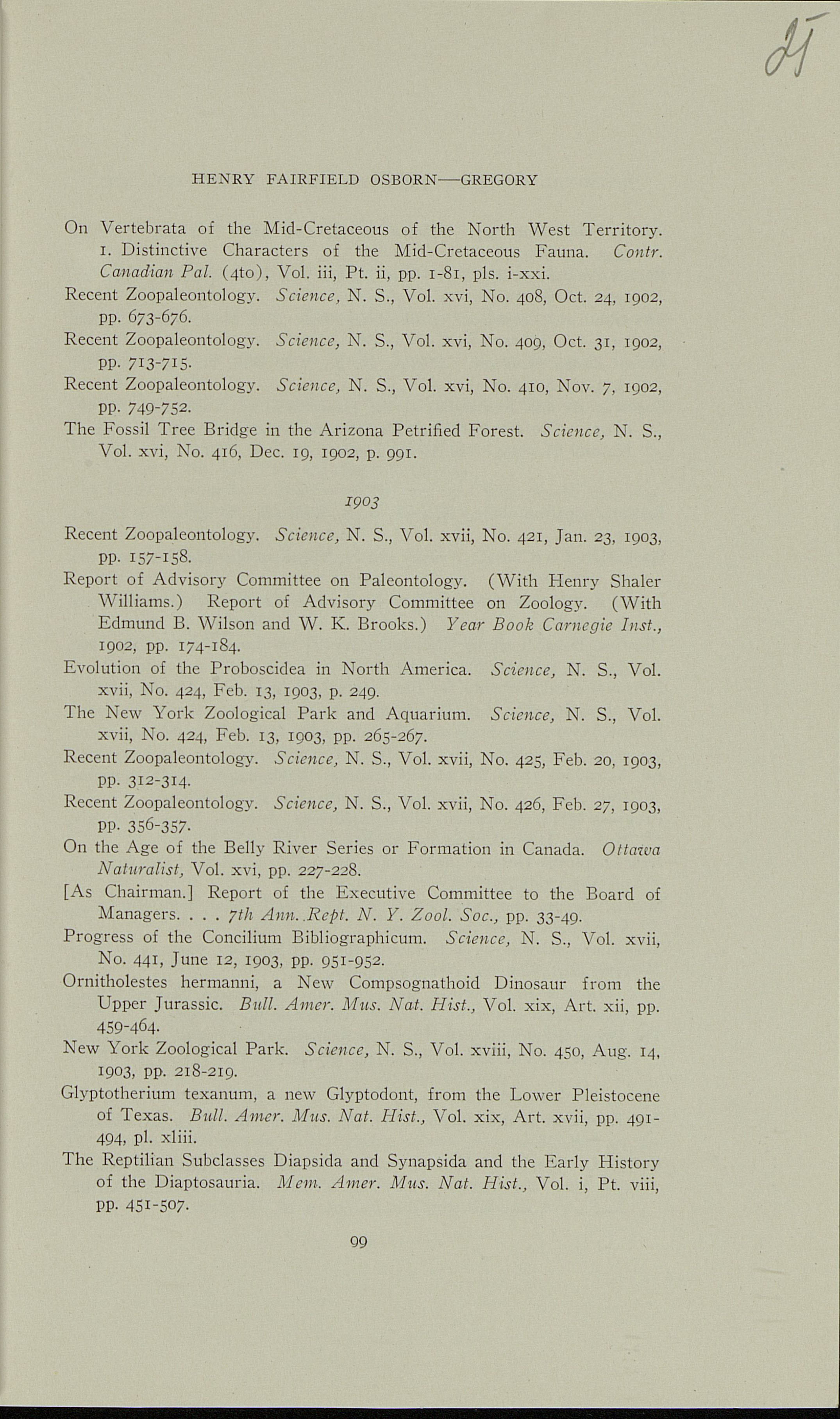 25

HENRY FAIRFIELD OSBORN—GREGORY

On Vertebrata of the Mid-Cretaceous of the North West Territory. 1. Distinctive Characters of the Mid-Cretaceous Fauna. Contr. Canadian Pal. (4to), Vol. iii, Pt. ii, pp. 1-81, pls. i-xxi.
Recent Zoopaleontology. Science, N. S., Vol. xvi, No. 408, Oct. 24, 1902, pp. 673-676.
Recent Zoopaleontology. Science, N. S., Vol. xvi, No. 409, Oct. 31, 1902, pp. 713-715.
Recent Zoopaleontology. Science, N. S., Vol. xvi, No. 410, Nov. 7, 1902, pp. 749-752.
The Fossil Tree Bridge in the Arizona Petrified Forest. Science, N. S., Vol. xvi, No. 416, Dec. 19, 1902, p. 991.

1903

Recent Zoopaleontology. Science, N. S., Vol. xvii, No. 421, Jan. 23, 1903, pp. 157-158.
Report of Advisory Committee on Paleontology. (With Henry Shaler Williams.) Report of Advisory Committee on Zoology. (With Edmund B. Wilson and W. K. Brooks.) Year Book Carnegie Inst., 1902, pp. 174-184.
Evolution of the Proboscidea in North America. Science, N. S., Vol. xvii, No. 424, Feb. 13, 1903, p. 249.
The New York Zoological Park and Aquarium. Science, N. S., Vol. xvii, No. 424, Feb. 13, 1903, pp. 265-267.
Recent Zoopaleontology. Science, N. S., Vol. xvii, No. 425, Feb. 20, 1903, pp. 312-314.
Recent Zoopaleontology. Science, N. S., Vol. xvii, No. 426, Feb. 27, 1903, pp. 356-357.
On the Age of the Belly River Series or Formation in Canada. Ottawa Naturalist, Vol. xvi, pp. 227-228.
[As Chairman.] Report of the Executive Committee to the Board of Managers. . . . 7th Ann. Rept. N. Y. Zool. Soc., pp. 33-49.
Progress of the Concilium Bibliographicum. Science, N. S., Vol. xvii, No. 441, June 12, 1903, pp. 951-952.
Ornitholestes hermanni, a New Compsognathoid Dinosaur from the Upper Jurassic. Bull. Amer. Mus. Nat. Hist., Vol. xix, Art. xii, pp. 459-464.
New York Zoological Park. Science, N. S., Vol. xviii, No. 450, Aug. 14, 1903, pp. 218-219.
Glyptotherium texanum, a new Glyptodont, from the Lower Pleistocene of Texas. Bull. Amer. Mus. Nat. Hist., Vol. xix, Art. xvii, pp. 491-494, pl. xliii.
The Reptilian Subclasses Diapsida and Synapsida and the Early History of the Diaptosauria. Mem. Amer. Mus. Nat. Hist., Vol. i, Pt. viii, pp. 451-507.

99